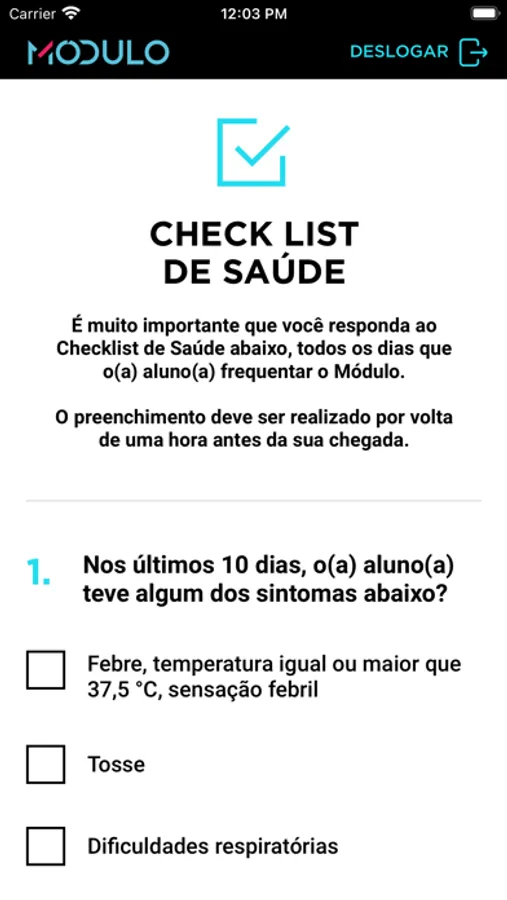 Carrier 12:03 PM

MÓDULO DESLOGAR

CHECK LIST
DE SAÚDE

É muito importante que você responda ao Checklist de Saúde abaixo, todos os dias que o(a) aluno(a) frequentar o Módulo.

O preenchimento deve ser realizado por volta de uma hora antes da sua chegada.

1. Nos últimos 10 dias, o(a) aluno(a) teve algum dos sintomas abaixo?

Febre, temperatura igual ou maior que 37,5 °C, sensação febril

Tosse

Dificuldades respiratórias